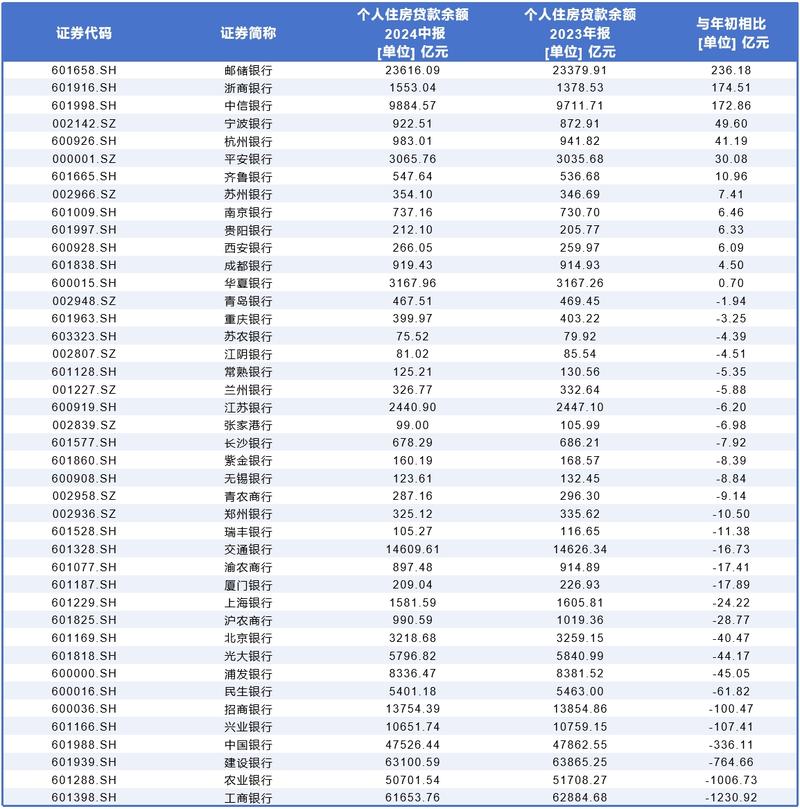 | 证券代码 | 证券简称 | 个人住房贷款余额 2024中报 [单位] 亿元 | 个人住房贷款余额 2023年报 [单位] 亿元 | 与年初相比 [单位] 亿元 |
|---|---|---|---|---|
| 601658.SH | 邮储银行 | 23616.09 | 23379.91 | 236.18 |
| 601916.SH | 浙商银行 | 1553.04 | 1378.53 | 174.51 |
| 601998.SH | 中信银行 | 9884.57 | 9711.71 | 172.86 |
| 002142.SZ | 宁波银行 | 922.51 | 872.91 | 49.60 |
| 600926.SH | 杭州银行 | 983.01 | 941.82 | 41.19 |
| 000001.SZ | 平安银行 | 3065.76 | 3035.68 | 30.08 |
| 601665.SH | 齐鲁银行 | 547.64 | 536.68 | 10.96 |
| 002966.SZ | 苏州银行 | 354.10 | 346.69 | 7.41 |
| 601009.SH | 南京银行 | 737.16 | 730.70 | 6.46 |
| 601997.SH | 贵阳银行 | 212.10 | 205.77 | 6.33 |
| 600928.SH | 西安银行 | 266.05 | 259.97 | 6.09 |
| 601838.SH | 成都银行 | 919.43 | 914.93 | 4.50 |
| 600015.SH | 华夏银行 | 3167.96 | 3167.26 | 0.70 |
| 002948.SZ | 青岛银行 | 467.51 | 469.45 | -1.94 |
| 601963.SH | 重庆银行 | 399.97 | 403.22 | -3.25 |
| 603323.SH | 苏农银行 | 75.52 | 79.92 | -4.39 |
| 002807.SZ | 江阴银行 | 81.02 | 85.54 | -4.51 |
| 601128.SH | 常熟银行 | 125.21 | 130.56 | -5.35 |
| 001227.SZ | 兰州银行 | 326.77 | 332.64 | -5.88 |
| 600919.SH | 江苏银行 | 2440.90 | 2447.10 | -6.20 |
| 002839.SZ | 张家港行 | 99.00 | 105.99 | -6.98 |
| 601577.SH | 长沙银行 | 678.29 | 686.21 | -7.92 |
| 601860.SH | 紫金银行 | 160.19 | 168.57 | -8.39 |
| 600908.SH | 无锡银行 | 123.61 | 132.45 | -8.84 |
| 002958.SZ | 青农商行 | 287.16 | 296.30 | -9.14 |
| 002936.SZ | 郑州银行 | 325.12 | 335.62 | -10.50 |
| 601528.SH | 瑞丰银行 | 105.27 | 116.65 | -11.38 |
| 601328.SH | 交通银行 | 14609.61 | 14626.34 | -16.73 |
| 601077.SH | 渝农商行 | 897.48 | 914.89 | -17.41 |
| 601187.SH | 厦门银行 | 209.04 | 226.93 | -17.89 |
| 601229.SH | 上海银行 | 1581.59 | 1605.81 | -24.22 |
| 601825.SH | 沪农商行 | 990.59 | 1019.36 | -28.77 |
| 601169.SH | 北京银行 | 3218.68 | 3259.15 | -40.47 |
| 601818.SH | 光大银行 | 5796.82 | 5840.99 | -44.17 |
| 600000.SH | 浦发银行 | 8336.47 | 8381.52 | -45.05 |
| 600016.SH | 民生银行 | 5401.18 | 5463.00 | -61.82 |
| 600036.SH | 招商银行 | 13754.39 | 13854.86 | -100.47 |
| 601166.SH | 兴业银行 | 10651.74 | 10759.15 | -107.41 |
| 601988.SH | 中国银行 | 47526.44 | 47862.55 | -336.11 |
| 601939.SH | 建设银行 | 63100.59 | 63865.25 | -764.66 |
| 601288.SH | 农业银行 | 50701.54 | 51708.27 | -1006.73 |
| 601398.SH | 工商银行 | 61653.76 | 62884.68 | -1230.92 |